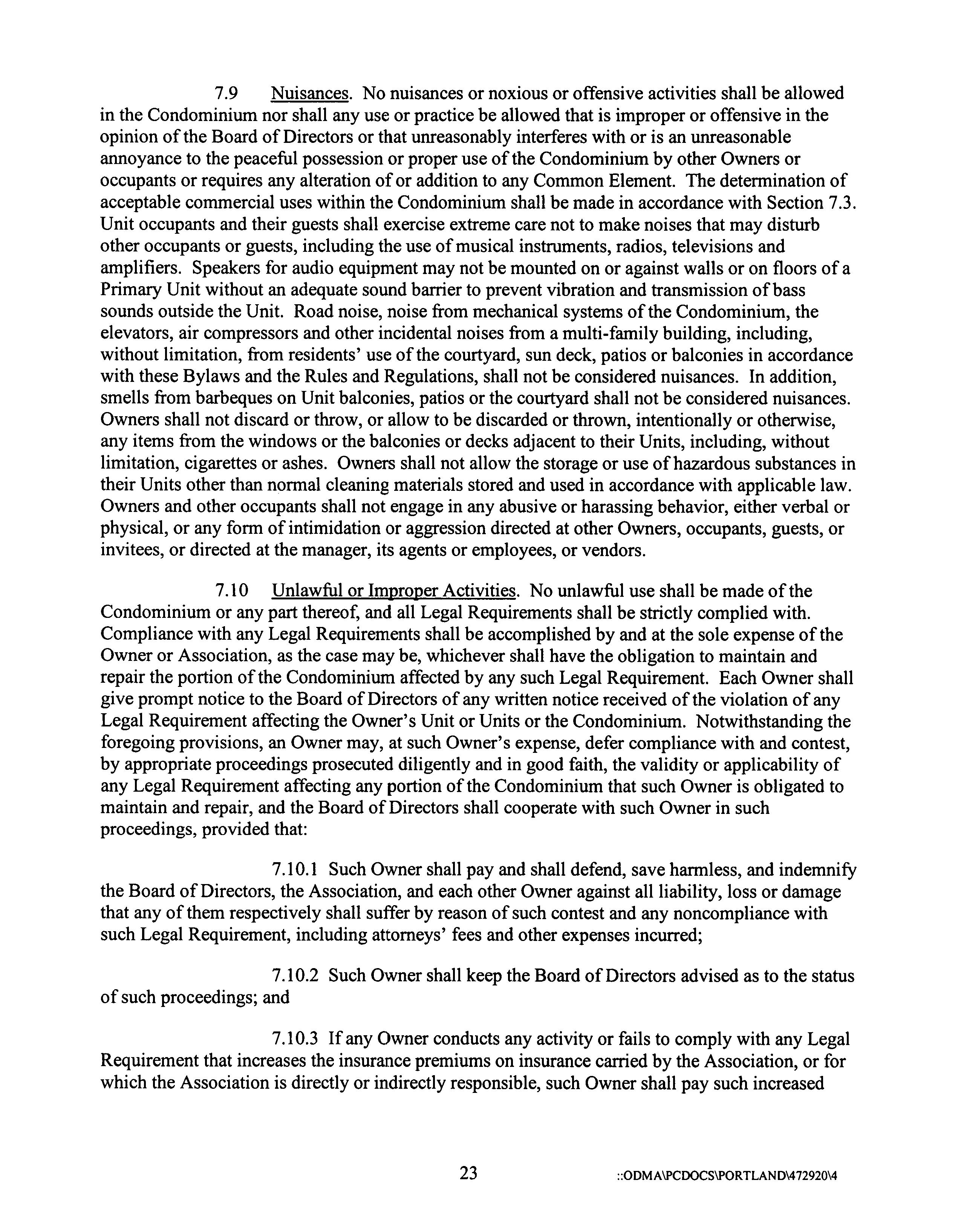 7.9 Nuisances. No nuisances or noxious or offensive activities shall be allowed in the Condominium nor shall any use or practice be allowed that is improper or offensive in the opinion of the Board of Directors or that unreasonably interferes with or is an unreasonable annoyance to the peaceful possession or proper use of the Condominium by other Owners or occupants or requires any alteration of or addition to any Common Element. The determination of acceptable commercial uses within the Condominium shall be made in accordance with Section 7.3. Unit occupants and their guests shall exercise extreme care not to make noises that may disturb other occupants or guests, including the use of musical instruments, radios, televisions and amplifiers. Speakers for audio equipment may not be mounted on or against walls or on floors of a Primary Unit without an adequate sound barrier to prevent vibration and transmission of bass sounds outside the Unit. Road noise, noise from mechanical systems of the Condominium, the elevators, air compressors and other incidental noises from a multi-family building, including, without limitation, from residents' use of the courtyard, sun deck, patios or balconies in accordance with these Bylaws and the Rules and Regulations, shall not be considered nuisances. In addition, smells from barbeques on Unit balconies, patios or the courtyard shall not be considered nuisances. Owners shall not discard or throw, or allow to be discarded or thrown, intentionally or otherwise, any items from the windows or the balconies or decks adjacent to their Units, including, without limitation, cigarettes or ashes. Owners shall not allow the storage or use of hazardous substances in their Units other than normal cleaning materials stored and used in accordance with applicable law. Owners and other occupants shall not engage in any abusive or harassing behavior, either verbal or physical, or any form of intimidation or aggression directed at other Owners, occupants, guests, or invitees, or directed at the manager, its agents or employees, or vendors.

7.10 Unlawful or Improper Activities. No unlawful use shall be made of the Condominium or any part thereof, and all Legal Requirements shall be strictly complied with. Compliance with any Legal Requirements shall be accomplished by and at the sole expense of the Owner or Association, as the case may be, whichever shall have the obligation to maintain and repair the portion of the Condominium affected by any such Legal Requirement. Each Owner shall give prompt notice to the Board of Directors of any written notice received of the violation of any Legal Requirement affecting the Owner's Unit or Units or the Condominium. Notwithstanding the foregoing provisions, an Owner may, at such Owner's expense, defer compliance with and contest, by appropriate proceedings prosecuted diligently and in good faith, the validity or applicability of any Legal Requirement affecting any portion of the Condominium that such Owner is obligated to maintain and repair, and the Board of Directors shall cooperate with such Owner in such proceedings, provided that:

7.10.1 Such Owner shall pay and shall defend, save harmless, and indemnify the Board of Directors, the Association, and each other Owner against all liability, loss or damage that any of them respectively shall suffer by reason of such contest and any noncompliance with such Legal Requirement, including attorneys' fees and other expenses incurred;

7.10.2 Such Owner shall keep the Board of Directors advised as to the status of such proceedings; and

7.10.3 If any Owner conducts any activity or fails to comply with any Legal Requirement that increases the insurance premiums on insurance carried by the Association, or for which the Association is directly or indirectly responsible, such Owner shall pay such increased

23 ::ODMA\PCDOCS\PORTLAND\472920\4